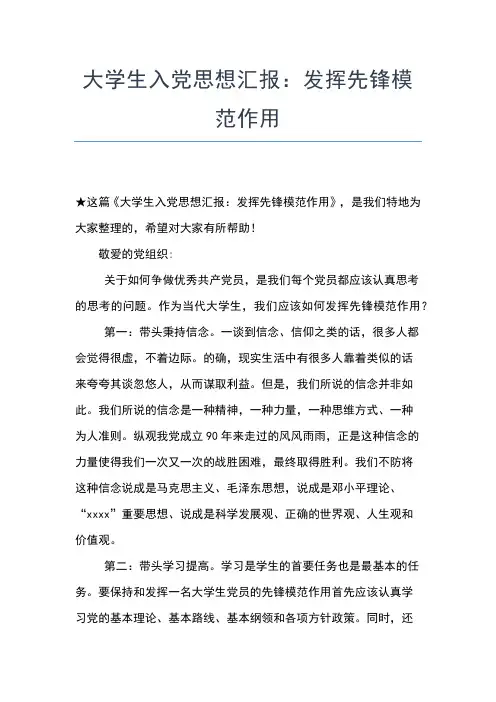 大学生入党思想汇报：发挥先锋模范作用

★这篇《大学生入党思想汇报：发挥先锋模范作用》，是我们特地为大家整理的，希望对大家有所帮助！

敬爱的党组织：

关于如何争做优秀共产党员，是我们每个党员都应该认真思考的思考的问题。作为当代大学生，我们应该如何发挥先锋模范作用？

第一：带头秉持信念。一谈到信念、信仰之类的话，很多人都会觉得很虚，不着边际。的确，现实生活中有很多人靠着类似的话来夸夸其谈忽悠人，从而谋取利益。但是，我们所说的信念并非如此。我们所说的信念是一种精神，一种力量，一种思维方式、一种为人准则。纵观我党成立 90 年来走过的风风雨雨，正是这种信念的力量使得我们一次又一次的战胜困难，最终取得胜利。我们不防将这种信念说成是马克思主义、毛泽东思想，说成是邓小平理论、“xxxx”重要思想、说成是科学发展观、正确的世界观、人生观和价值观。

第二：带头学习提高。学习是学生的首要任务也是最基本的任务。要保持和发挥一名大学生党员的先锋模范作用首先应该认真学习党的基本理论、基本路线、基本纲领和各项方针政策。同时，还